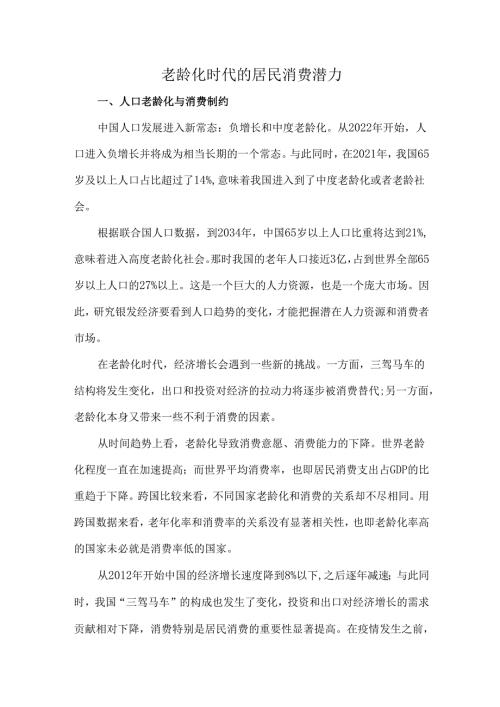 老龄化时代的居民消费潜力

一、人口老龄化与消费制约

中国人口发展进入新常态：负增长和中度老龄化。从2022年开始，人口进入负增长并将成为相当长期的一个常态。与此同时，在2021年，我国65岁及以上人口占比超过了14%，意味着我国进入到了中度老龄化或者老龄社会。

根据联合国人口数据，到2034年，中国65岁以上人口比重将达到21%，意味着进入高度老龄化社会。那时我国的老年人口接近3亿，占到世界全部65岁以上人口的27%以上。这是一个巨大的人力资源，也是一个庞大市场。因此，研究银发经济要看到人口趋势的变化，才能把握潜在人力资源和消费者市场。

在老龄化时代，经济增长会遇到一些新的挑战。一方面，三驾马车的结构将发生变化，出口和投资对经济的拉动力将逐步被消费替代；另一方面，老龄化本身又带来一些不利于消费的因素。

从时间趋势上看，老龄化导致消费意愿、消费能力的下降。世界老龄化程度一直在加速提高；而世界平均消费率，也即居民消费支出占GDP的比重趋于下降。跨国比较来看，不同国家老龄化和消费的关系却不尽相同。用跨国数据来看，老年化率和消费率的关系没有显著相关性，也即老龄化率高的国家未必就是消费率低的国家。

从2012年开始中国的经济增长速度降到8%以下，之后逐年减速；与此同时，我国“三驾马车”的构成也发生了变化，投资和出口对经济增长的需求贡献相对下降，消费特别是居民消费的重要性显著提高。在疫情发生之前，